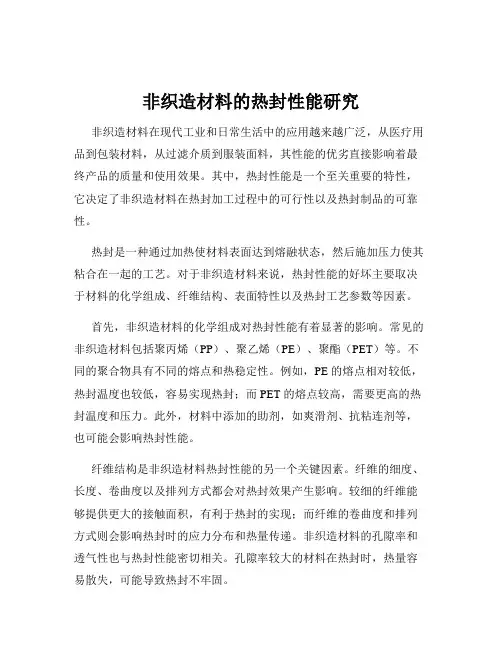 非织造材料的热封性能研究

非织造材料在现代工业和日常生活中的应用越来越广泛，从医疗用品到包装材料，从过滤介质到服装面料，其性能的优劣直接影响着最终产品的质量和使用效果。其中，热封性能是一个至关重要的特性，它决定了非织造材料在热封加工过程中的可行性以及热封制品的可靠性。

热封是一种通过加热使材料表面达到熔融状态，然后施加压力使其粘合在一起的工艺。对于非织造材料来说，热封性能的好坏主要取决于材料的化学组成、纤维结构、表面特性以及热封工艺参数等因素。

首先，非织造材料的化学组成对热封性能有着显著的影响。常见的非织造材料包括聚丙烯（PP）、聚乙烯（PE）、聚酯（PET）等。不同的聚合物具有不同的熔点和热稳定性。例如，PE 的熔点相对较低，热封温度也较低，容易实现热封；而 PET 的熔点较高，需要更高的热封温度和压力。此外，材料中添加的助剂，如爽滑剂、抗粘连剂等，也可能会影响热封性能。

纤维结构是非织造材料热封性能的另一个关键因素。纤维的细度、长度、卷曲度以及排列方式都会对热封效果产生影响。较细的纤维能够提供更大的接触面积，有利于热封的实现；而纤维的卷曲度和排列方式则会影响热封时的应力分布和热量传递。非织造材料的孔隙率和透气性也与热封性能密切相关。孔隙率较大的材料在热封时，热量容易散失，可能导致热封不牢固。